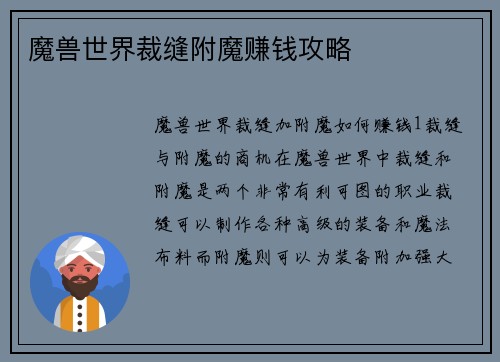 魔兽世界裁缝附魔赚钱攻略

魔兽世界裁缝加附魔如何赚钱1裁缝与附魔的商机在魔兽世界中裁缝和附魔是两个非常有利可图的职业裁缝可以制作各种高级的装备和魔法布料而附魔则可以为装备附加强大